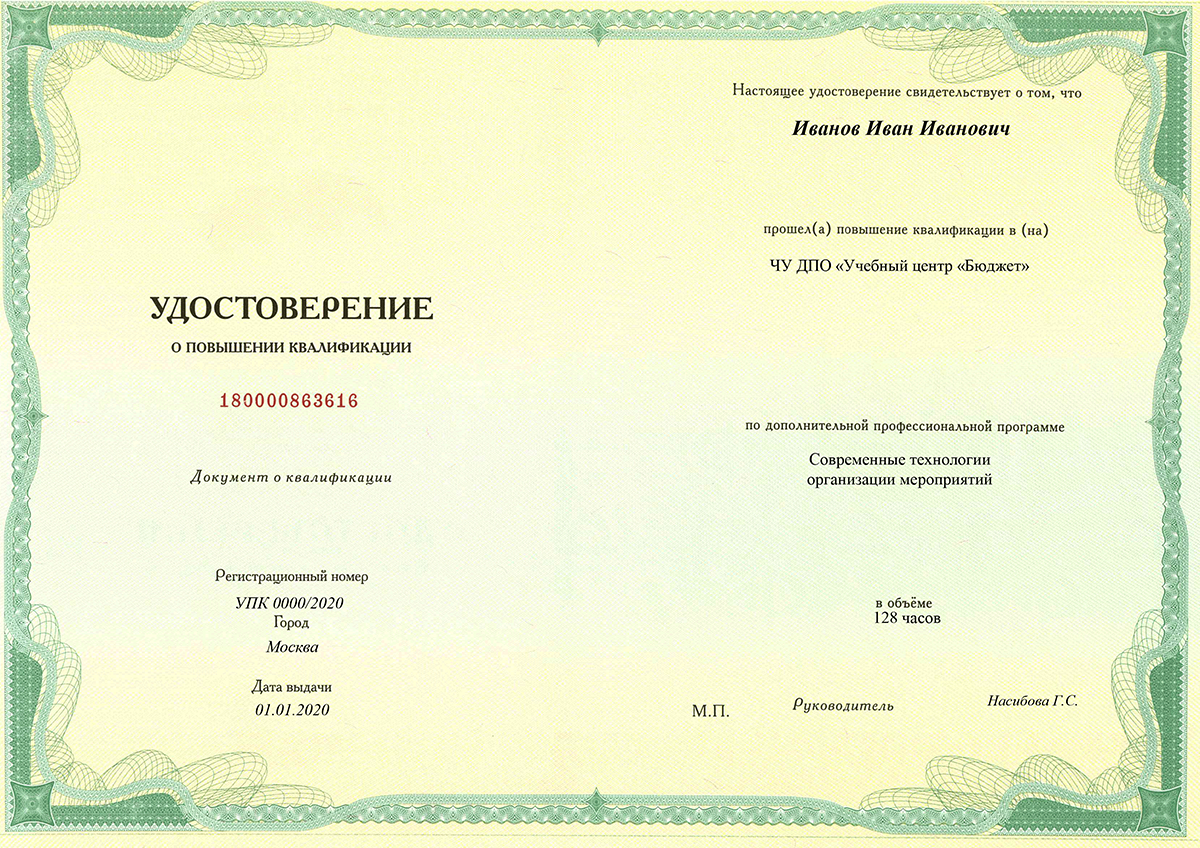 УДОСТОВЕРЕНИЕ

О ПОВЫШЕНИИ КВАЛИФИКАЦИИ

180000863616

Документ о квалификации

Регистрационный номер

УПК 0000/2020

Город

Москва

Дата выдачи

01.01.2020

Настоящее удостоверение свидетельствует о том, что

Иванов Иван Иванович

прошел(а) повышение квалификации в (на)

ЧУ ДПО «Учебный центр «Бюджет»

по дополнительной профессиональной программе

Современные технологии организации мероприятий

в объёме
128 часов

М.П.

Руководитель

Насибова Г.С.